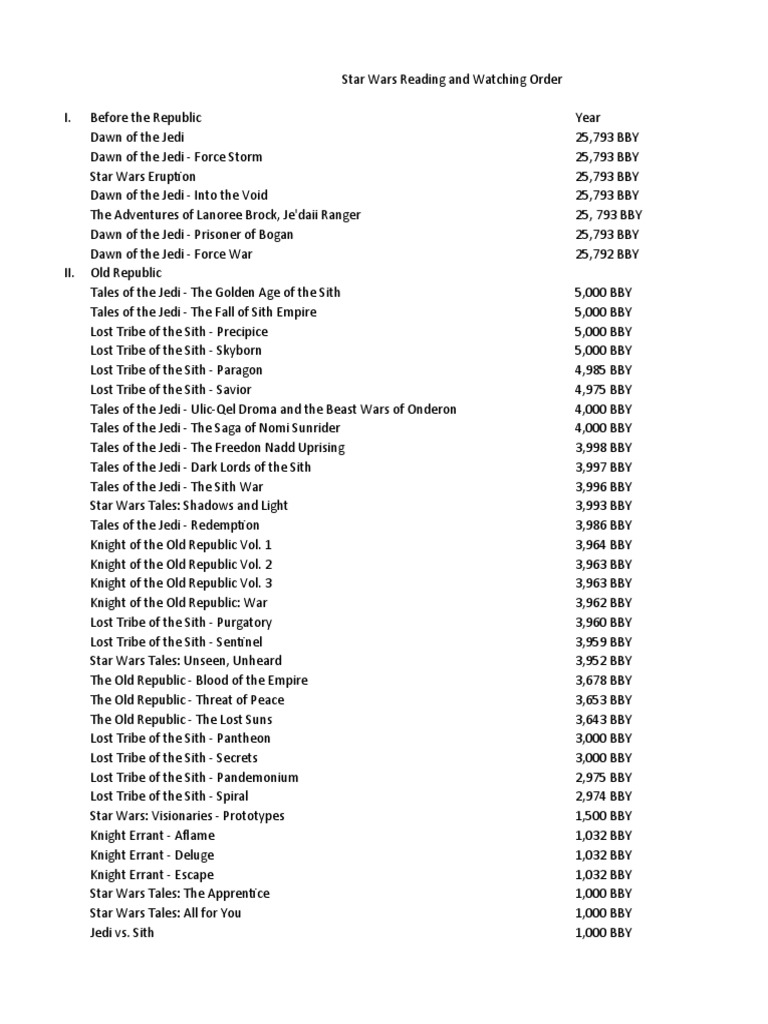 Star Wars Reading and Watching Order

| | | |
|---|---|---|
| I. | Before the Republic | Year |
| | Dawn of the Jedi | 25,793 BBY |
| | Dawn of the Jedi - Force Storm | 25,793 BBY |
| | Star Wars Eruption | 25,793 BBY |
| | Dawn of the Jedi - Into the Void | 25,793 BBY |
| | The Adventures of Lanoree Brock, Je'daii Ranger | 25, 793 BBY |
| | Dawn of the Jedi - Prisoner of Bogan | 25,793 BBY |
| | Dawn of the Jedi - Force War | 25,792 BBY |
| II. | Old Republic | |
| | Tales of the Jedi - The Golden Age of the Sith | 5,000 BBY |
| | Tales of the Jedi - The Fall of Sith Empire | 5,000 BBY |
| | Lost Tribe of the Sith - Precipice | 5,000 BBY |
| | Lost Tribe of the Sith - Skyborn | 5,000 BBY |
| | Lost Tribe of the Sith - Paragon | 4,985 BBY |
| | Lost Tribe of the Sith - Savior | 4,975 BBY |
| | Tales of the Jedi - Ulic-Qel Droma and the Beast Wars of Onderon | 4,000 BBY |
| | Tales of the Jedi - The Saga of Nomi Sunrider | 4,000 BBY |
| | Tales of the Jedi - The Freedon Nadd Uprising | 3,998 BBY |
| | Tales of the Jedi - Dark Lords of the Sith | 3,997 BBY |
| | Tales of the Jedi - The Sith War | 3,996 BBY |
| | Star Wars Tales: Shadows and Light | 3,993 BBY |
| | Tales of the Jedi - Redemption | 3,986 BBY |
| | Knight of the Old Republic Vol. 1 | 3,964 BBY |
| | Knight of the Old Republic Vol. 2 | 3,963 BBY |
| | Knight of the Old Republic Vol. 3 | 3,963 BBY |
| | Knight of the Old Republic: War | 3,962 BBY |
| | Lost Tribe of the Sith - Purgatory | 3,960 BBY |
| | Lost Tribe of the Sith - Sentinel | 3,959 BBY |
| | Star Wars Tales: Unseen, Unheard | 3,952 BBY |
| | The Old Republic - Blood of the Empire | 3,678 BBY |
| | The Old Republic - Threat of Peace | 3,653 BBY |
| | The Old Republic - The Lost Suns | 3,643 BBY |
| | Lost Tribe of the Sith - Pantheon | 3,000 BBY |
| | Lost Tribe of the Sith - Secrets | 3,000 BBY |
| | Lost Tribe of the Sith - Pandemonium | 2,975 BBY |
| | Lost Tribe of the Sith - Spiral | 2,974 BBY |
| | Star Wars: Visionaries - Prototypes | 1,500 BBY |
| | Knight Errant - Aflame | 1,032 BBY |
| | Knight Errant - Deluge | 1,032 BBY |
| | Knight Errant - Escape | 1,032 BBY |
| | Star Wars Tales: The Apprentice | 1,000 BBY |
| | Star Wars Tales: All for You | 1,000 BBY |
| | Jedi vs. Sith | 1,000 BBY |